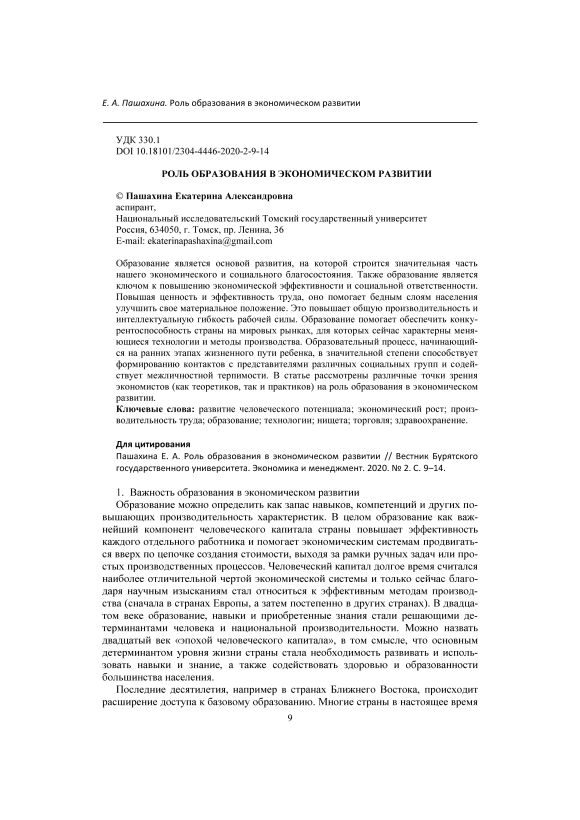 Е. А. Пашахина. Роль образования в экономическом развитии

УДК 330.1
DOI 10.18101/2304-4446-2020-2-9-14

РОЛЬ ОБРАЗОВАНИЯ В ЭКОНОМИЧЕСКОМ РАЗВИТИИ

© Пашахина Екатерина Александровна
аспирант,
Национальный исследовательский Томский государственный университет
Россия, 634050, г. Томск, пр. Ленина, 36
E-mail: ekaterinapashaxina@gmail.com

Образование является основой развития, на которой строится значительная часть нашего экономического и социального благосостояния. Также образование является ключом к повышению экономической эффективности и социальной ответственности. Повышая ценность и эффективность труда, оно помогает бедным слоям населения улучшить свое материальное положение. Это повышает общую производительность и интеллектуальную гибкость рабочей силы. Образование помогает обеспечить конкурентоспособность страны на мировых рынках, для которых сейчас характерны меняющиеся технологии и методы производства. Образовательный процесс, начинающийся на ранних этапах жизненного пути ребенка, в значительной степени способствует формированию контактов с представителями различных социальных групп и содействует межличностной терпимости. В статье рассмотрены различные точки зрения экономистов (как теоретиков, так и практиков) на роль образования в экономическом развитии.
Ключевые слова: развитие человеческого потенциала; экономический рост; производительность труда; образование; технологии; нищета; торговля; здравоохранение.

Для цитирования
Пашахина Е. А. Роль образования в экономическом развитии // Вестник Бурятского государственного университета. Экономика и менеджмент. 2020. № 2. С. 9–14.

1. Важность образования в экономическом развитии
Образование можно определить как запас навыков, компетенций и других повышающих производительность характеристик. В целом образование как важнейший компонент человеческого капитала страны повышает эффективность каждого отдельного работника и помогает экономическим системам продвигаться вверх по цепочке создания стоимости, выходя за рамки ручных задач или простых производственных процессов. Человеческий капитал долгое время считался наиболее отличительной чертой экономической системы и только сейчас благодаря научным изысканиям стал относиться к эффективным методам производства (сначала в странах Европы, а затем постепенно в других странах). В двадцатом веке образование, навыки и приобретенные знания стали решающими детерминантами человека и национальной производительности. Можно назвать двадцатый век «эпохой человеческого капитала», в том смысле, что основным детерминантом уровня жизни страны стала необходимость развивать и использовать навыки и знание, а также содействовать здоровью и образованности большинства населения.

Последние десятилетия, например в странах Ближнего Востока, происходит расширение доступа к базовому образованию. Многие страны в настоящее время

9